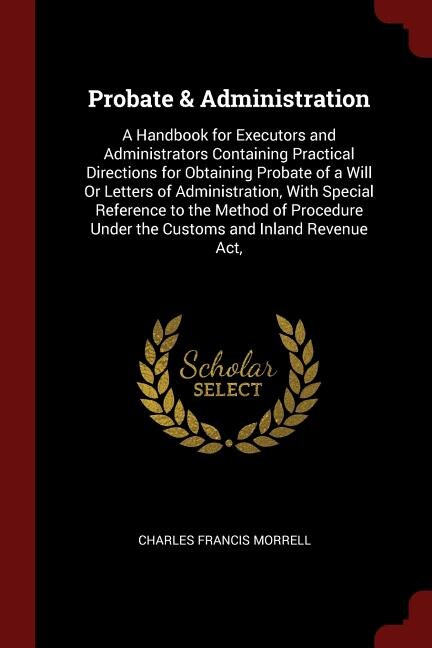 Probate & Administration

A Handbook for Executors and Administrators Containing Practical Directions for Obtaining Probate of a Will Or Letters of Administration, With Special Reference to the Method of Procedure Under the Customs and Inland Revenue Act,

Scholar SELECT

CHARLES FRANCIS MORRELL